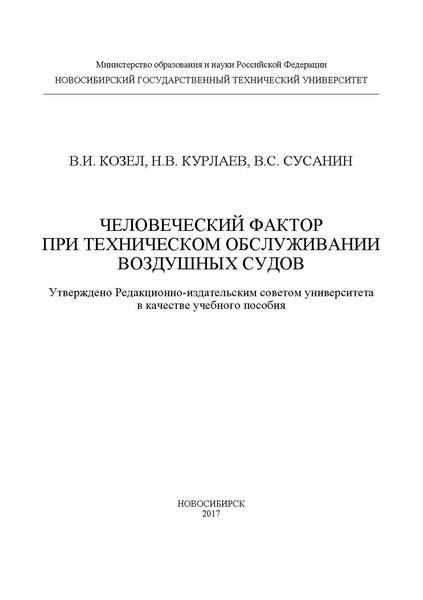 Министерство образования и науки Российской Федерации
НОВОСИБИРСКИЙ ГОСУДАРСТВЕННЫЙ ТЕХНИЧЕСКИЙ УНИВЕРСИТЕТ

В.И. КОЗЕЛ, Н.В. КУРЛАЕВ, В.С. СУСАНИН

ЧЕЛОВЕЧЕСКИЙ ФАКТОР ПРИ ТЕХНИЧЕСКОМ ОБСЛУЖИВАНИИ ВОЗДУШНЫХ СУДОВ

Утверждено Редакционно-издательским советом университета в качестве учебного пособия

НОВОСИБИРСК
2017